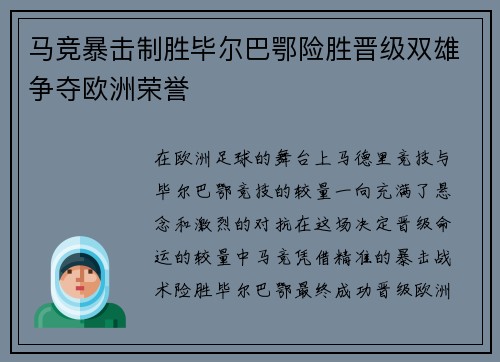 马竞暴击制胜毕尔巴鄂险胜晋级双雄争夺欧洲荣誉

在欧洲足球的舞台上马德里竞技与毕尔巴鄂竞技的较量一向充满了悬念和激烈的对抗在这场决定晋级命运的较量中马竞凭借精准的暴击战术险胜毕尔巴鄂最终成功晋级欧洲